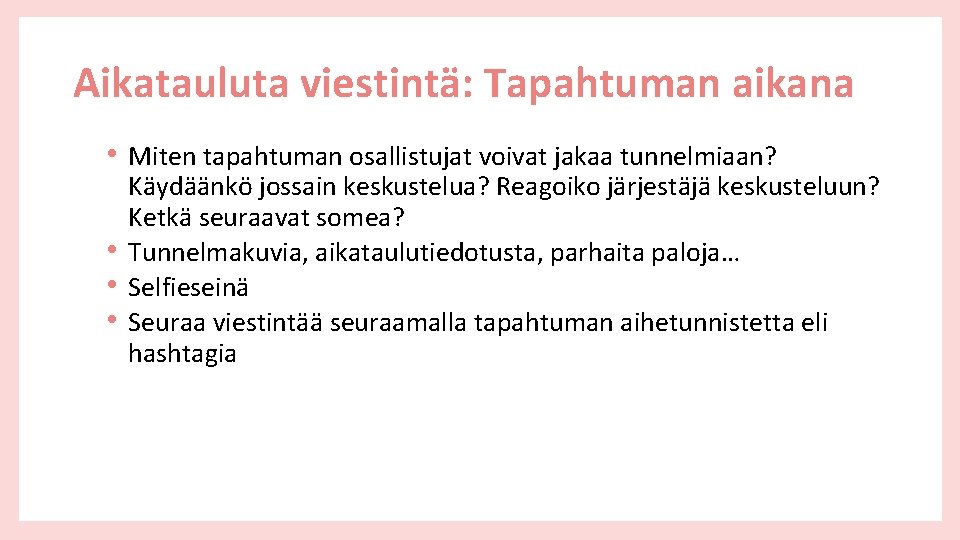 Aikatauluta viestintä: Tapahtuman aikana

• Miten tapahtuman osallistujat voivat jakaa tunnelmiaan? Käydäänkö jossain keskustelua? Reagoiko järjestäjä keskusteluun? Ketkä seuraavat somea?
• Tunnelmakuvia, aikataulutiedotusta, parhaita paloja…
• Selfieseinä
• Seuraa viestintää seuraamalla tapahtuman aihetunnistetta eli hashtagia